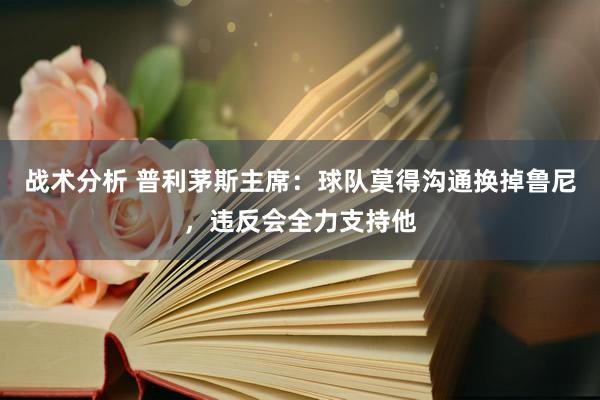 战术分析 普利茅斯主席：球队莫得沟通换掉鲁尼，违反会全力支持他